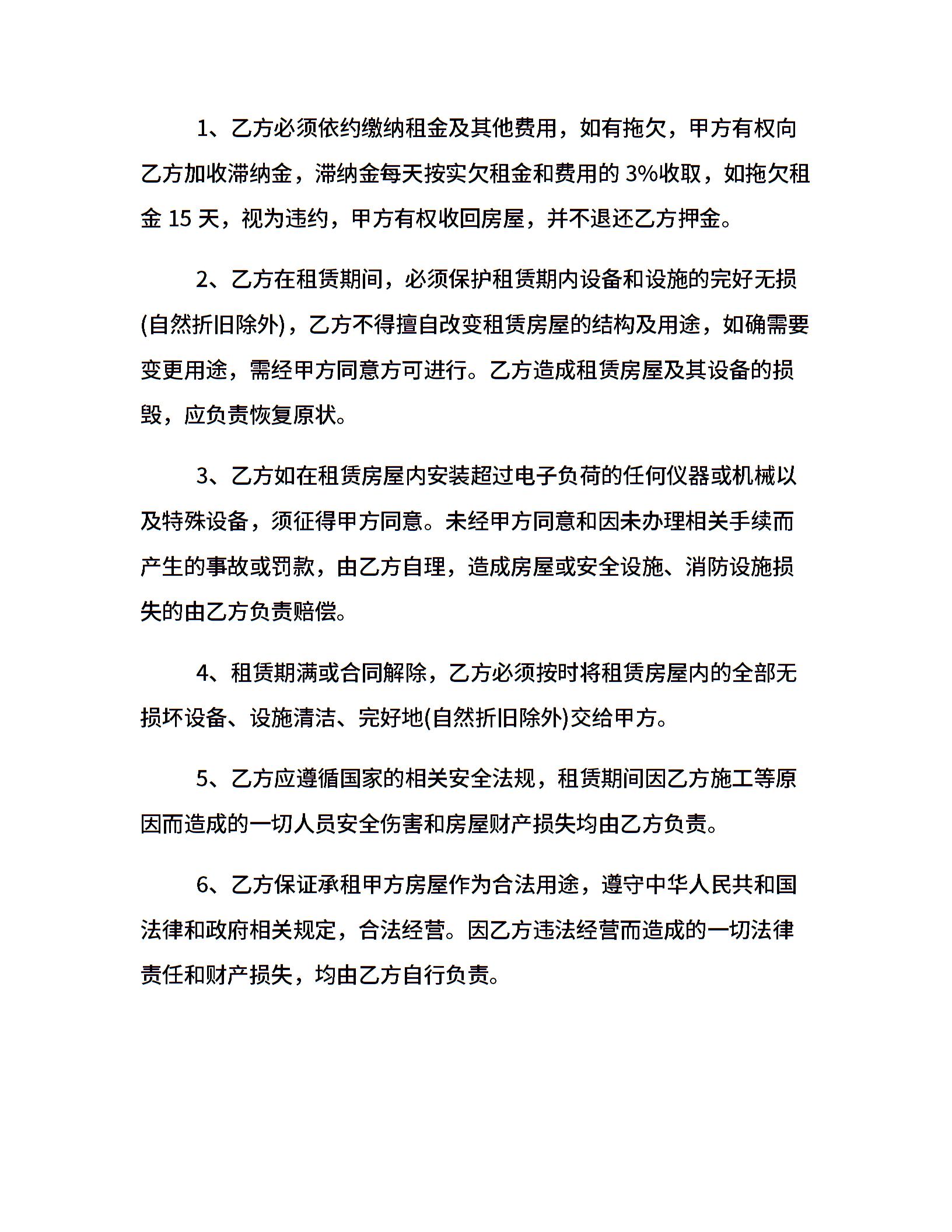 1、乙方必须依约缴纳租金及其他费用，如有拖欠，甲方有权向乙方加收滞纳金，滞纳金每天按实欠租金和费用的 3%收取，如拖欠租金 15 天，视为违约，甲方有权收回房屋，并不退还乙方押金。

2、乙方在租赁期间，必须保护租赁期内设备和设施的完好无损(自然折旧除外)，乙方不得擅自改变租赁房屋的结构及用途，如确需要变更用途，需经甲方同意方可进行。乙方造成租赁房屋及其设备的损毁，应负责恢复原状。

3、乙方如在租赁房屋内安装超过电子负荷的任何仪器或机械以及特殊设备，须征得甲方同意。未经甲方同意和因未办理相关手续而产生的事故或罚款，由乙方自理，造成房屋或安全设施、消防设施损失的由乙方负责赔偿。

4、租赁期满或合同解除，乙方必须按时将租赁房屋内的全部无损坏设备、设施清洁、完好地(自然折旧除外)交给甲方。

5、乙方应遵循国家的相关安全法规，租赁期间因乙方施工等原因而造成的一切人员安全伤害和房屋财产损失均由乙方负责。

6、乙方保证承租甲方房屋作为合法用途，遵守中华人民共和国法律和政府相关规定，合法经营。因乙方违法经营而造成的一切法律责任和财产损失，均由乙方自行负责。